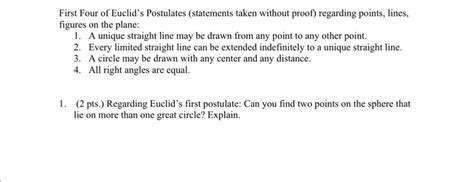 First Four of Euclid's Postulates (statements taken without proof) regarding points, lines, figures on the plane:

1. A unique straight line may be drawn from any point to any other point.
2. Every limited straight line can be extended indefinitely to a unique straight line.
3. A circle may be drawn with any center and any distance.
4. All right angles are equal.

1. (2 pts.) Regarding Euclid's first postulate: Can you find two points on the sphere that lie on more than one great circle? Explain.